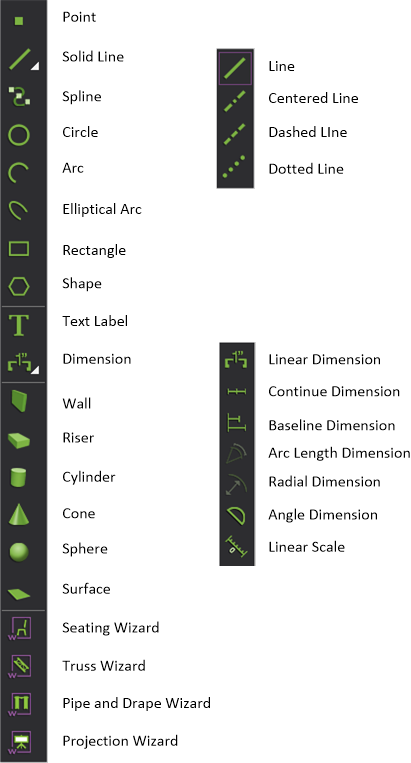 Point
Solid Line
Spline
Circle
Arc
Elliptical Arc
Rectangle
Shape
Text Label
Dimension
Wall
Riser
Cylinder
Cone
Sphere
Surface
Seating Wizard
Truss Wizard
Pipe and Drape Wizard
Projection Wizard

Line
Centered Line
Dashed LIne
Dotted Line

Linear Dimension
Continue Dimension
Baseline Dimension
Arc Length Dimension
Radial Dimension
Angle Dimension
Linear Scale